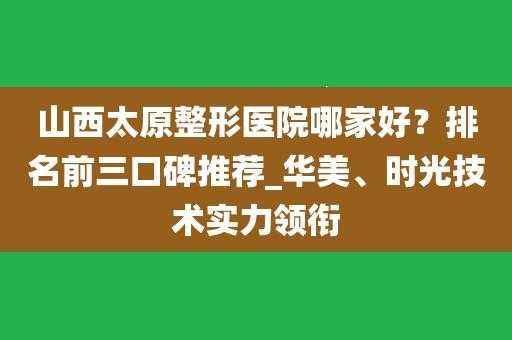 山西太原整形医院哪家好？排名前三口碑推荐_华美、时光技术实力领衔